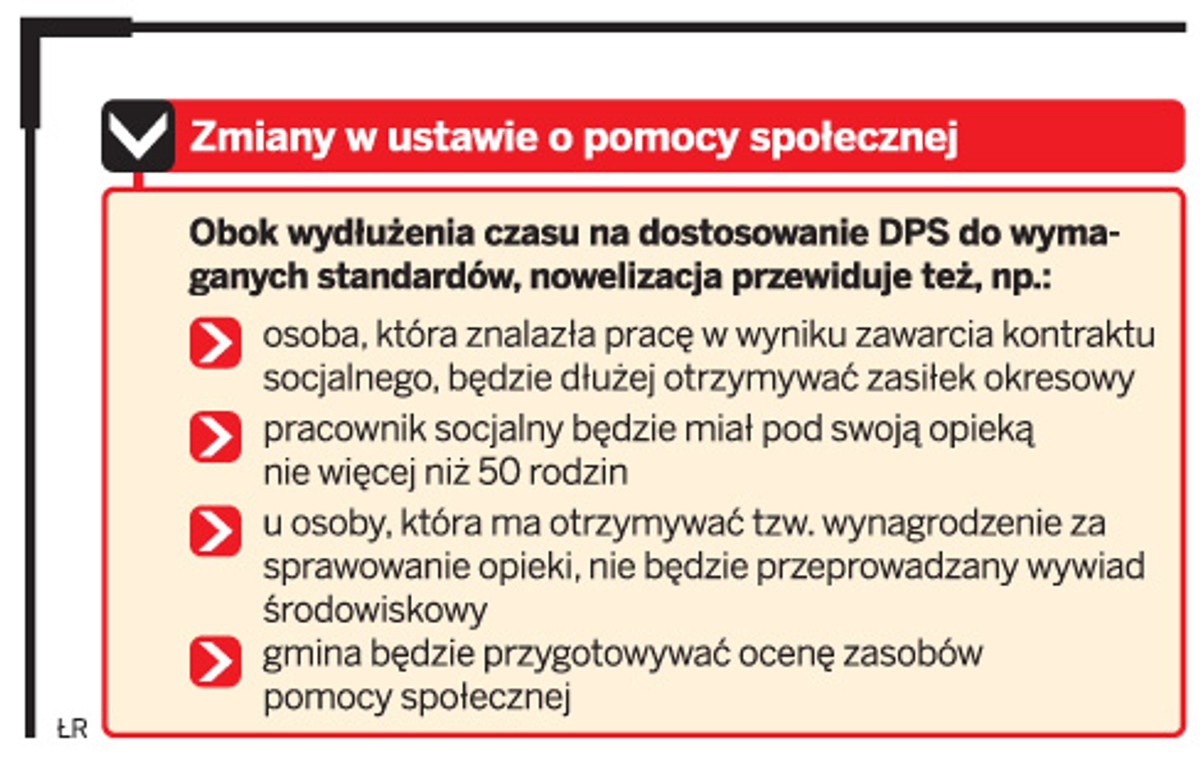 Zmiany w ustawie o pomocy społecznej

Obok wydłużenia czasu na dostosowanie DPS do wymaganych standardów, nowelizacja przewiduje też, np.:

osoba, która znalazła pracę w wyniku zawarcia kontraktu socjalnego, będzie dłużej otrzymywać zasiłek okresowy

pracownik socjalny będzie miał pod swoją opieką nie więcej niż 50 rodzin

u osoby, która ma otrzymywać tzw. wynagrodzenie za sprawowanie opieki, nie będzie przeprowadzany wywiad środowiskowy

gmina będzie przygotowywać ocenę zasobów pomocy społecznej

ŁR